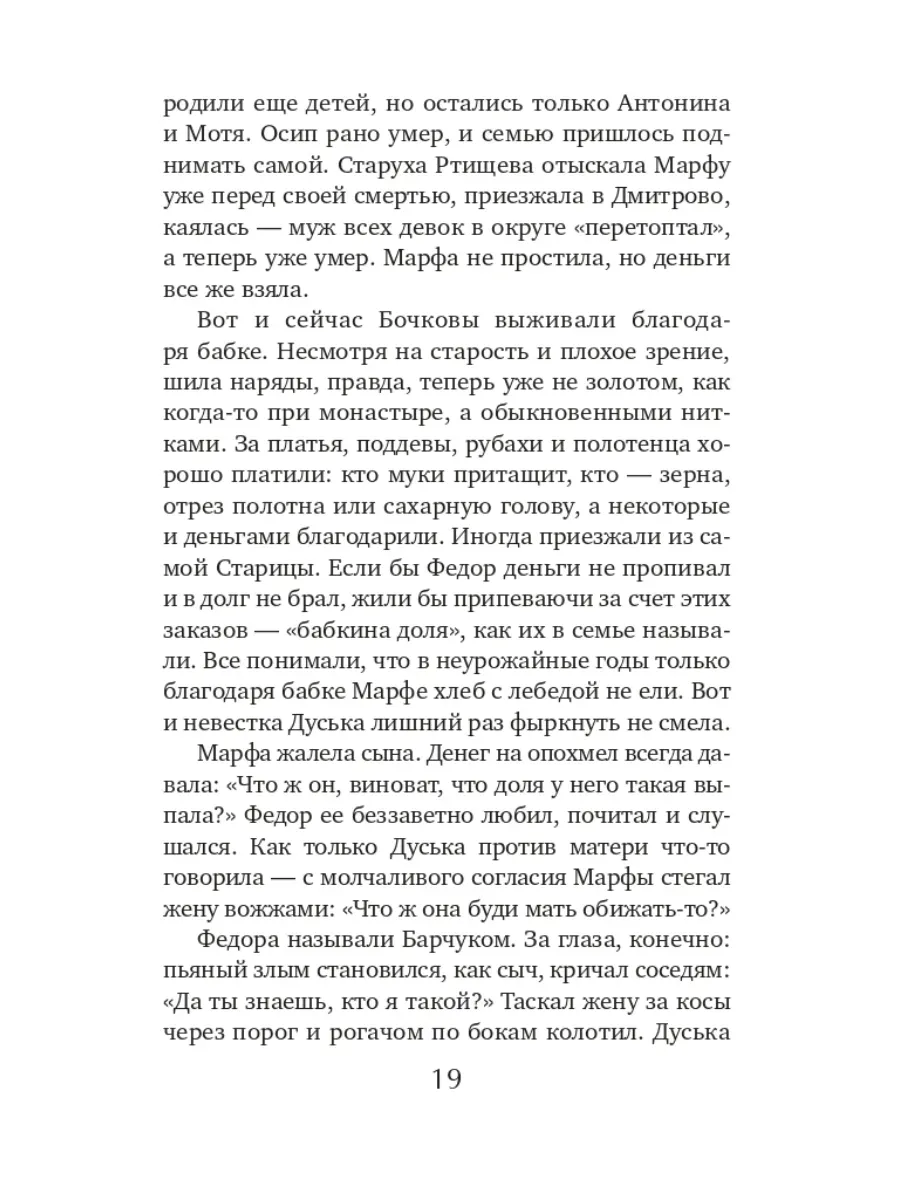 родили еще детей, но остались только Антонина и Мотя. Осип рано умер, и семью пришлось поднимать самой. Старуха Ртищева отыскала Марфу уже перед своей смертью, приезжала в Дмитрово, каялась — муж всех девок в округе «перетоптал», а теперь уже умер. Марфа не простила, но деньги все же взяла.

Вот и сейчас Бочковы выживали благодаря бабке. Несмотря на старость и плохое зрение, шила наряды, правда, теперь уже не золотом, как когда-то при монастыре, а обыкновенными нитками. За платья, поддевы, рубахи и полотенца хорошо платили: кто муки притащит, кто — зерна, отрез полотна или сахарную голову, а некоторые и деньгами благодарили. Иногда приезжали из самой Старицы. Если бы Федор деньги не пропивал и в долг не брал, жили бы припеваючи за счет этих заказов — «бабкина доля», как их в семье называли. Все понимали, что в неурожайные годы только благодаря бабке Марфе хлеб с лебедой не ели. Вот и невестка Дуська лишний раз фыркнуть не смела.

Марфа жалела сына. Денег на опохмел всегда давала: «Что ж он, виноват, что доля у него такая выпала?» Федор ее беззаветно любил, почитал и слушался. Как только Дуська против матери что-то говорила — с молчаливого согласия Марфы стегал жену вожжами: «Что ж она буди мать обижать-то?»

Федора называли Барчуком. За глаза, конечно: пьяный злым становился, как сыч, кричал соседям: «Да ты знаешь, кто я такой?» Таскал жену за косы через порог и рогачом по бокам колотил. Дуська

19